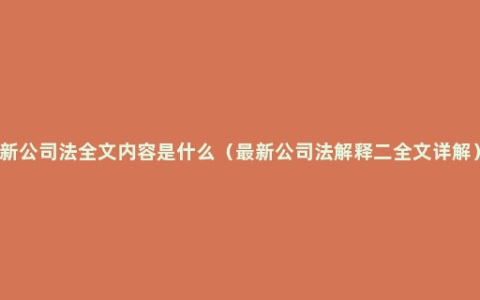 新公司法全文内容是什么（最新公司法解释二全文详解）